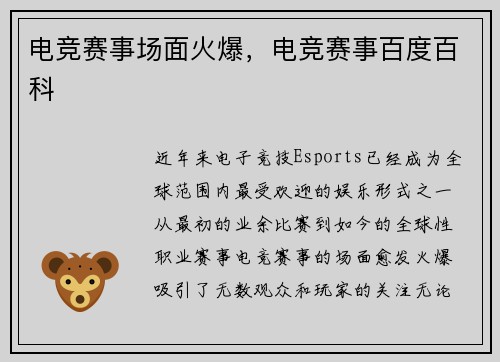 电竞赛事场面火爆，电竞赛事百度百科

近年来电子竞技Esports已经成为全球范围内最受欢迎的娱乐形式之一从最初的业余比赛到如今的全球性职业赛事电竞赛事的场面愈发火爆吸引了无数观众和玩家的关注无论